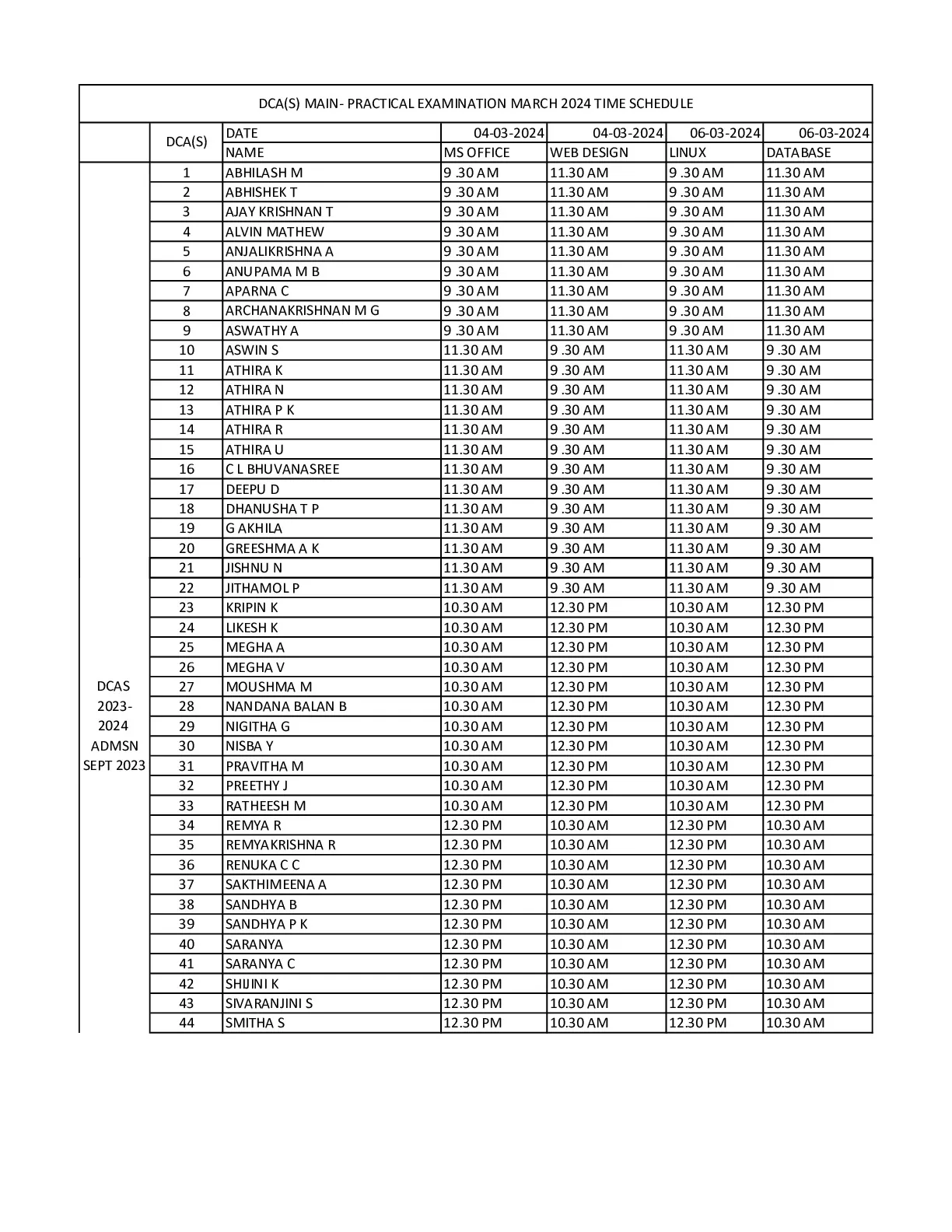 DCA(S) MAIN- PRACTICAL EXAMINATION MARCH 2024 TIME SCHEDULE

| | DCA(S) | DATE | 04-03-2024 | 04-03-2024 | 06-03-2024 | 06-03-2024 |
|---|---|---|---|---|---|---|
| | | NAME | MS OFFICE | WEB DESIGN | LINUX | DATABASE |
| DCAS 2023-2024 ADMSN SEPT 2023 | 1 | ABHILASH M | 9 .30 AM | 11.30 AM | 9 .30 AM | 11.30 AM |
| | 2 | ABHISHEK T | 9 .30 AM | 11.30 AM | 9 .30 AM | 11.30 AM |
| | 3 | AJAY KRISHNAN T | 9 .30 AM | 11.30 AM | 9 .30 AM | 11.30 AM |
| | 4 | ALVIN MATHEW | 9 .30 AM | 11.30 AM | 9 .30 AM | 11.30 AM |
| | 5 | ANJALIKRISHNA A | 9 .30 AM | 11.30 AM | 9 .30 AM | 11.30 AM |
| | 6 | ANUPAMA M B | 9 .30 AM | 11.30 AM | 9 .30 AM | 11.30 AM |
| | 7 | APARNA C | 9 .30 AM | 11.30 AM | 9 .30 AM | 11.30 AM |
| | 8 | ARCHANAKRISHNAN M G | 9 .30 AM | 11.30 AM | 9 .30 AM | 11.30 AM |
| | 9 | ASWATHY A | 9 .30 AM | 11.30 AM | 9 .30 AM | 11.30 AM |
| | 10 | ASWIN S | 11.30 AM | 9 .30 AM | 11.30 AM | 9 .30 AM |
| | 11 | ATHIRA K | 11.30 AM | 9 .30 AM | 11.30 AM | 9 .30 AM |
| | 12 | ATHIRA N | 11.30 AM | 9 .30 AM | 11.30 AM | 9 .30 AM |
| | 13 | ATHIRA P K | 11.30 AM | 9 .30 AM | 11.30 AM | 9 .30 AM |
| | 14 | ATHIRA R | 11.30 AM | 9 .30 AM | 11.30 AM | 9 .30 AM |
| | 15 | ATHIRA U | 11.30 AM | 9 .30 AM | 11.30 AM | 9 .30 AM |
| | 16 | C L BHUVANASREE | 11.30 AM | 9 .30 AM | 11.30 AM | 9 .30 AM |
| | 17 | DEEPU D | 11.30 AM | 9 .30 AM | 11.30 AM | 9 .30 AM |
| | 18 | DHANUSHA T P | 11.30 AM | 9 .30 AM | 11.30 AM | 9 .30 AM |
| | 19 | G AKHILA | 11.30 AM | 9 .30 AM | 11.30 AM | 9 .30 AM |
| | 20 | GREESHMA A K | 11.30 AM | 9 .30 AM | 11.30 AM | 9 .30 AM |
| | 21 | JISHNU N | 11.30 AM | 9 .30 AM | 11.30 AM | 9 .30 AM |
| | 22 | JITHAMOL P | 11.30 AM | 9 .30 AM | 11.30 AM | 9 .30 AM |
| | 23 | KRIPIN K | 10.30 AM | 12.30 PM | 10.30 AM | 12.30 PM |
| | 24 | LIKESH K | 10.30 AM | 12.30 PM | 10.30 AM | 12.30 PM |
| | 25 | MEGHA A | 10.30 AM | 12.30 PM | 10.30 AM | 12.30 PM |
| | 26 | MEGHA V | 10.30 AM | 12.30 PM | 10.30 AM | 12.30 PM |
| | 27 | MOUSHMA M | 10.30 AM | 12.30 PM | 10.30 AM | 12.30 PM |
| | 28 | NANDANA BALAN B | 10.30 AM | 12.30 PM | 10.30 AM | 12.30 PM |
| | 29 | NIGITHA G | 10.30 AM | 12.30 PM | 10.30 AM | 12.30 PM |
| | 30 | NISBA Y | 10.30 AM | 12.30 PM | 10.30 AM | 12.30 PM |
| | 31 | PRAVITHA M | 10.30 AM | 12.30 PM | 10.30 AM | 12.30 PM |
| | 32 | PREETHY J | 10.30 AM | 12.30 PM | 10.30 AM | 12.30 PM |
| | 33 | RATHEESH M | 10.30 AM | 12.30 PM | 10.30 AM | 12.30 PM |
| | 34 | REMYA R | 12.30 PM | 10.30 AM | 12.30 PM | 10.30 AM |
| | 35 | REMYAKRISHNA R | 12.30 PM | 10.30 AM | 12.30 PM | 10.30 AM |
| | 36 | RENUKA C C | 12.30 PM | 10.30 AM | 12.30 PM | 10.30 AM |
| | 37 | SAKTHIMEENA A | 12.30 PM | 10.30 AM | 12.30 PM | 10.30 AM |
| | 38 | SANDHYA B | 12.30 PM | 10.30 AM | 12.30 PM | 10.30 AM |
| | 39 | SANDHYA P K | 12.30 PM | 10.30 AM | 12.30 PM | 10.30 AM |
| | 40 | SARANYA | 12.30 PM | 10.30 AM | 12.30 PM | 10.30 AM |
| | 41 | SARANYA C | 12.30 PM | 10.30 AM | 12.30 PM | 10.30 AM |
| | 42 | SHIJINI K | 12.30 PM | 10.30 AM | 12.30 PM | 10.30 AM |
| | 43 | SIVARANJINI S | 12.30 PM | 10.30 AM | 12.30 PM | 10.30 AM |
| | 44 | SMITHA S | 12.30 PM | 10.30 AM | 12.30 PM | 10.30 AM |